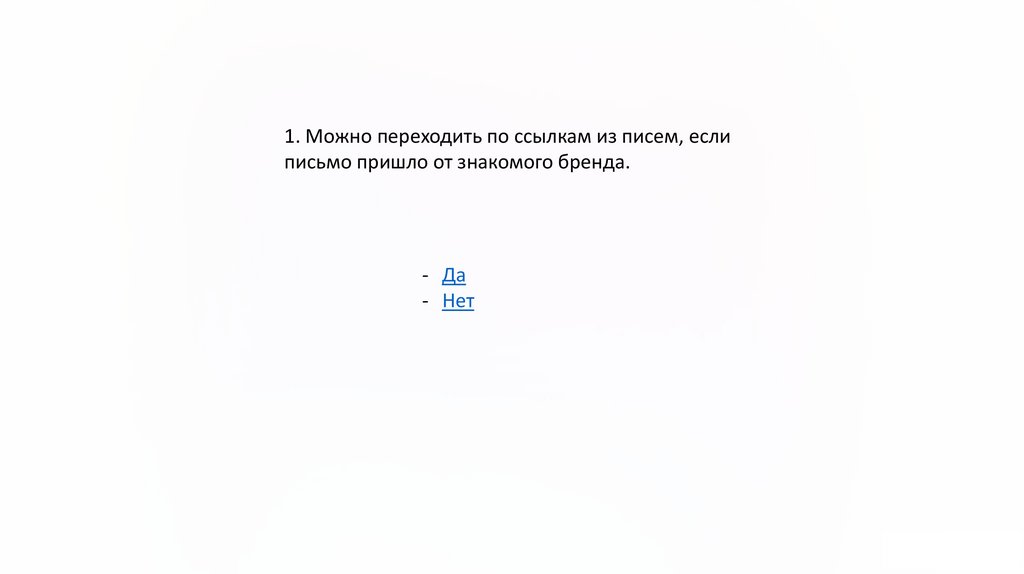 1. Можно переходить по ссылкам из писем, если письмо пришло от знакомого бренда.

- Да
- Нет